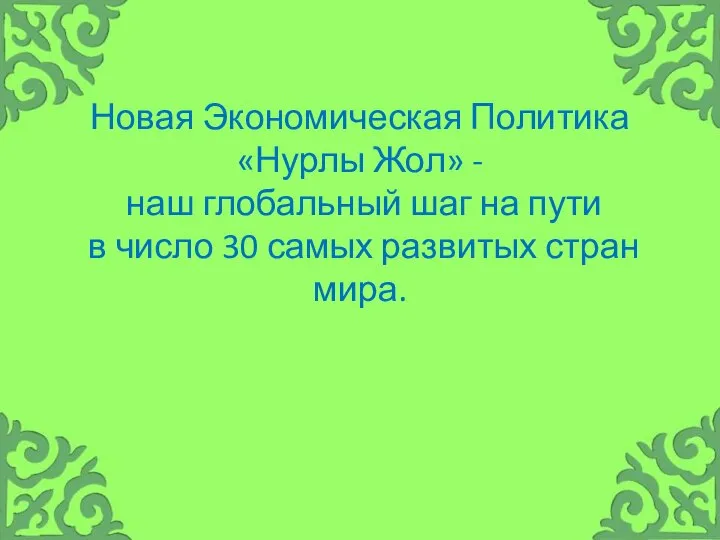 Новая Экономическая Политика «Нурлы Жол» - наш глобальный шаг на пути в число 30 самых развитых стран мира.